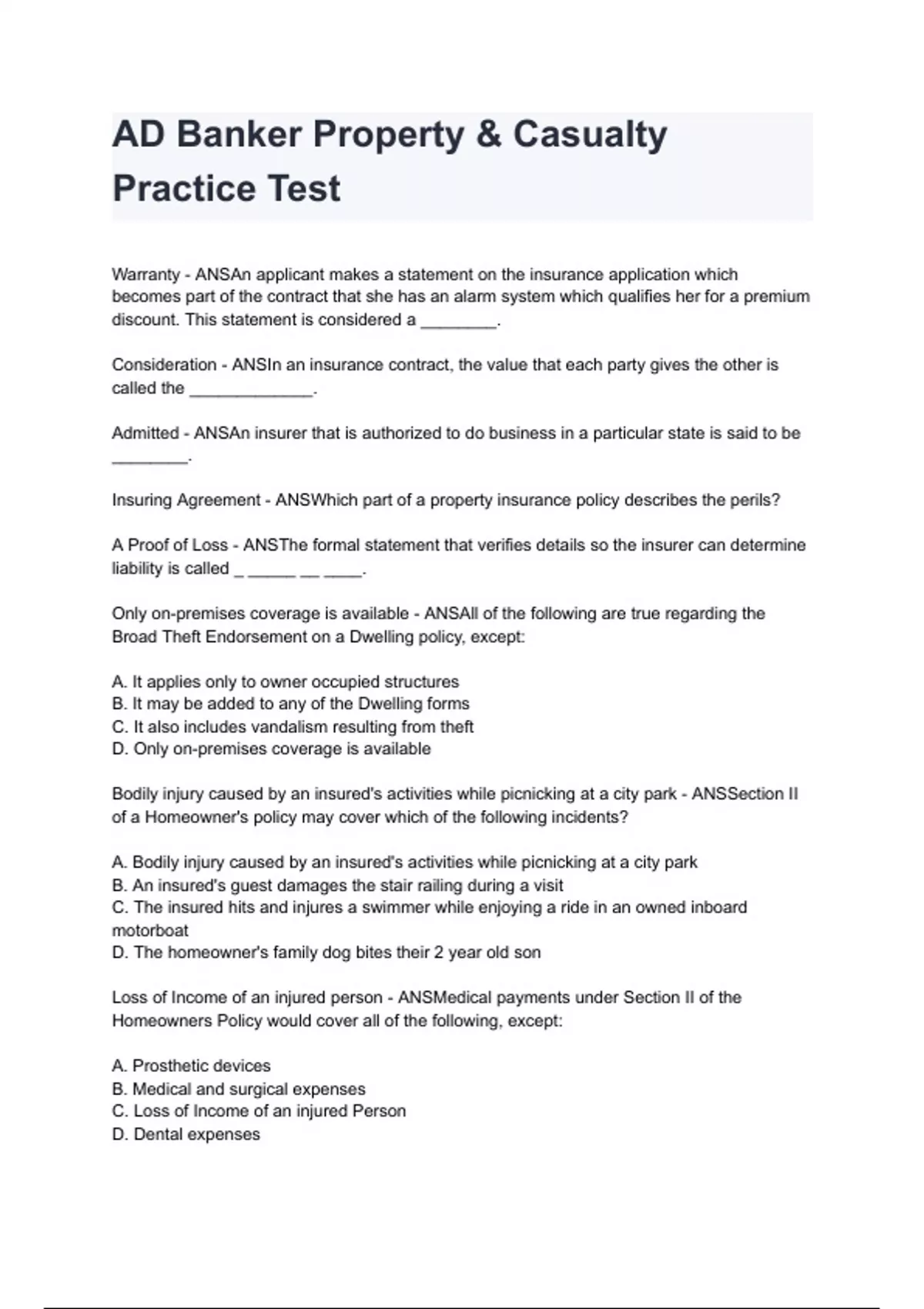 AD Banker Property & Casualty Practice Test

Warranty - ANSAn applicant makes a statement on the insurance application which becomes part of the contract that she has an alarm system which qualifies her for a premium discount. This statement is considered a ________.

Consideration - ANSIn an insurance contract, the value that each party gives the other is called the _____________.

Admitted - ANSAn insurer that is authorized to do business in a particular state is said to be ________.

Insuring Agreement - ANSWhich part of a property insurance policy describes the perils?

A Proof of Loss - ANSThe formal statement that verifies details so the insurer can determine liability is called _ _____ __ ____.

Only on-premises coverage is available - ANSAll of the following are true regarding the Broad Theft Endorsement on a Dwelling policy, except:

A. It applies only to owner occupied structures
B. It may be added to any of the Dwelling forms
C. It also includes vandalism resulting from theft
D. Only on-premises coverage is available

Bodily injury caused by an insured's activities while picnicking at a city park - ANSSection II of a Homeowner's policy may cover which of the following incidents?

A. Bodily injury caused by an insured's activities while picnicking at a city park
B. An insured's guest damages the stair railing during a visit
C. The insured hits and injures a swimmer while enjoying a ride in an owned inboard motorboat
D. The homeowner's family dog bites their 2 year old son

Loss of Income of an injured person - ANSMedical payments under Section II of the Homeowners Policy would cover all of the following, except:

A. Prosthetic devices
B. Medical and surgical expenses
C. Loss of Income of an injured Person
D. Dental expenses